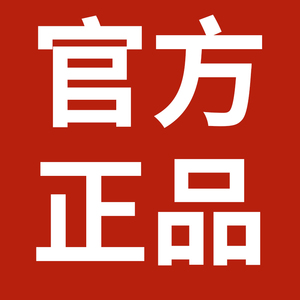 官方
正品